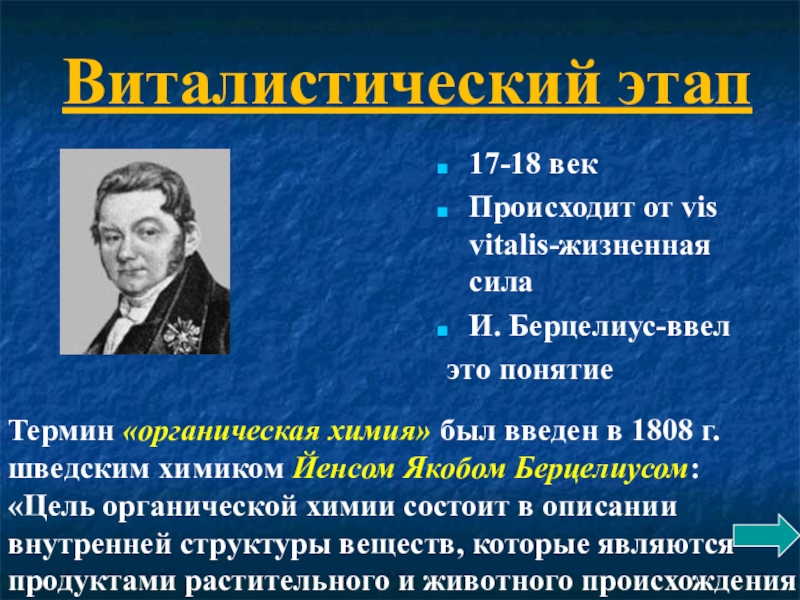 Виталистический этап

17-18 век

Происходит от vis vitalis-жизненная сила

И. Берцелиус-ввел это понятие

Термин «органическая химия» был введен в 1808 г. шведским химиком Йенсом Якобом Берцелиусом: «Цель органической химии состоит в описании внутренней структуры веществ, которые являются продуктами растительного и животного происхождения